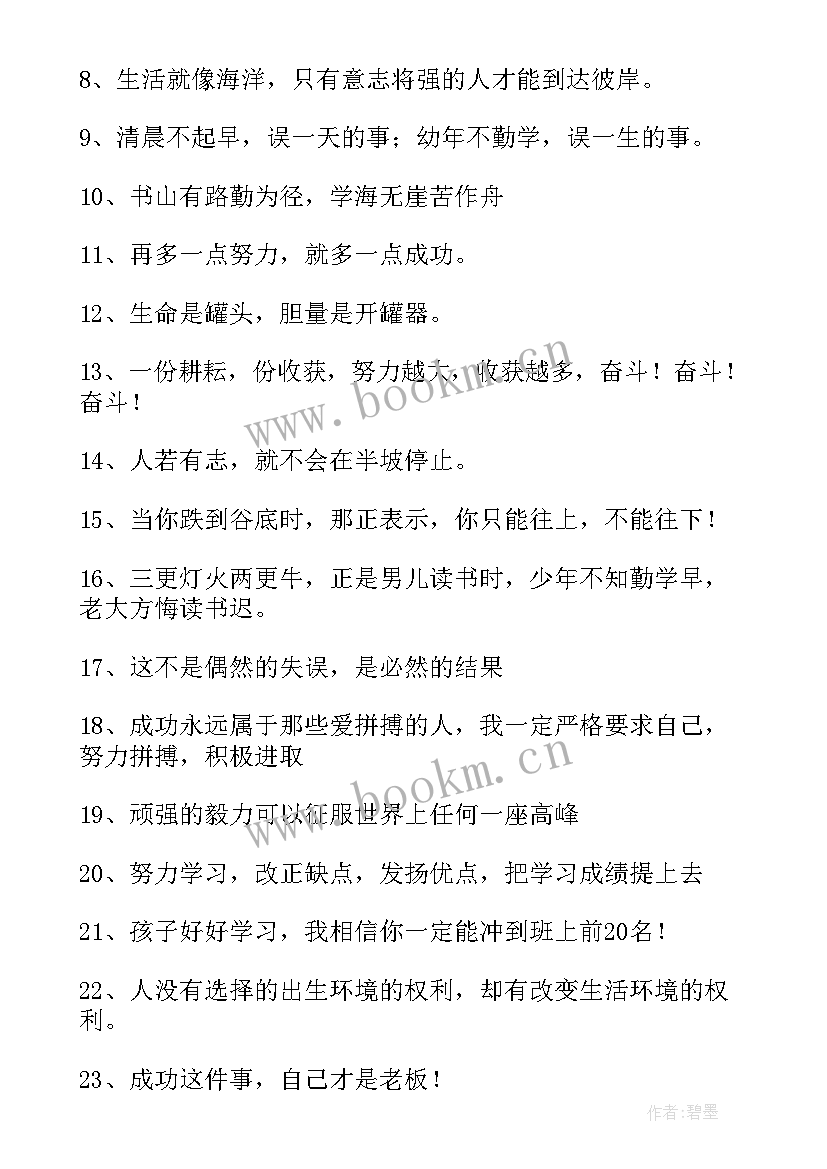 8、生活就像海洋，只有意志将强的人才能到达彼岸。

9、清晨不起早，误一天的事；幼年不勤学，误一生的事。

10、书山有路勤为径，学海无崖苦作舟

11、再多一点努力，就多一点成功。

12、生命是罐头，胆量是开罐器。

13、一份耕耘，份收获，努力越大，收获越多，奋斗！奋斗！奋斗！

www.bookm.cn

14、人若有志，就不会在半坡停止。

15、当你跌到谷底时，那正表示，你只能往上，不能往下！

16、三更灯火两更牛，正是男儿读书时，少年不知勤学早，老大方悔读书迟。

17、这不是偶然的失误，是必然的结果

18、成功永远属于那些爱拼搏的人，我一定严格要求自己，努力拼搏，积极进取

www.bookm.cn

19、顽强的毅力可以征服世界上任何一座高峰

20、努力学习，改正缺点，发扬优点，把学习成绩提上去

21、孩子好好学习，我相信你一定能冲到班上前20名！

22、人没有选择的出生环境的权利，却有改变生活环境的权利。

23、成功这件事，自己才是老板！

作者:碧墨